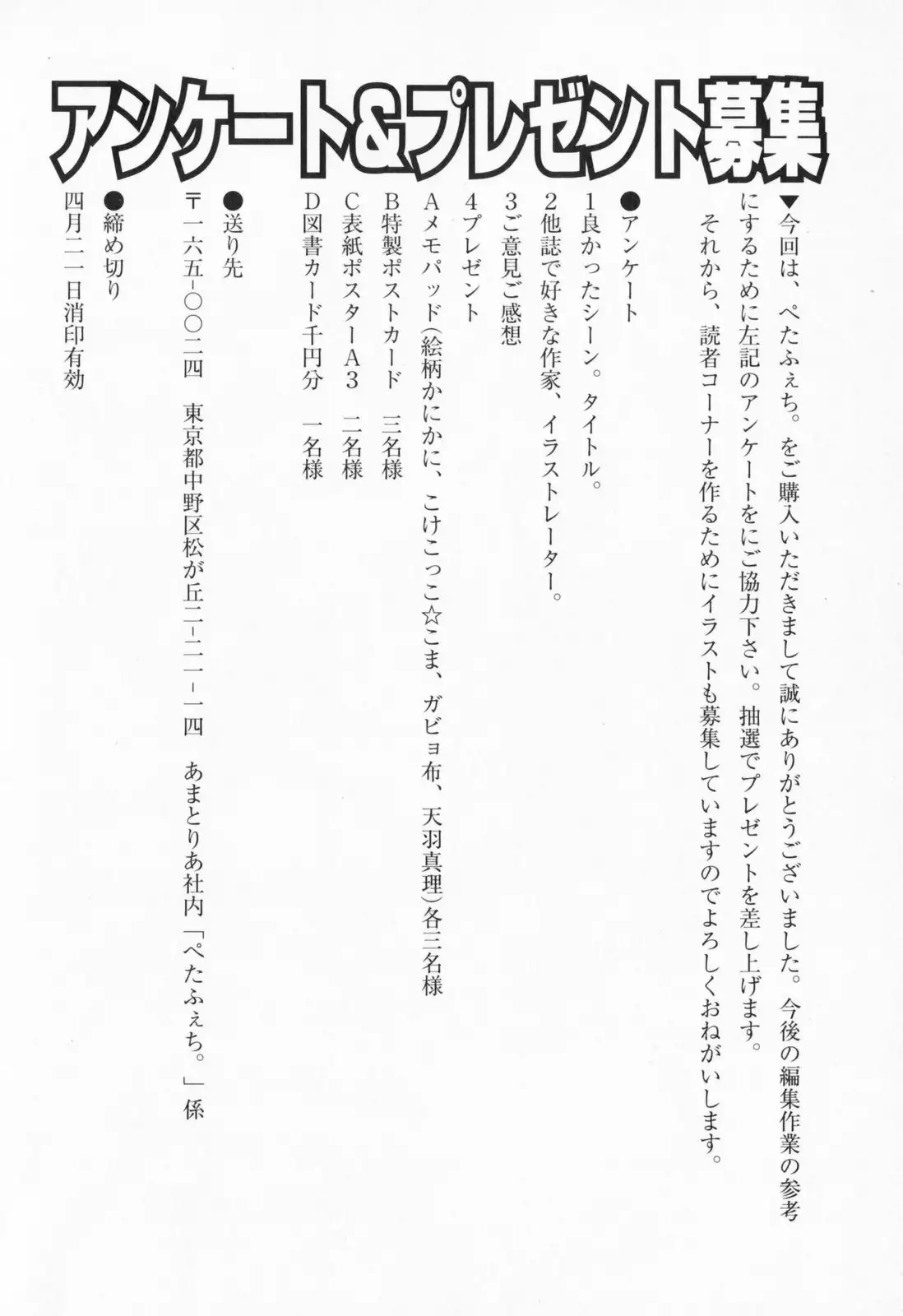 アンケート&プレゼント募集

▼今回は、ぺたふぇち。をご購入いただきまして誠にありがとうございました。今後の編集作業の参考にするために左記のアンケートをにご協力下さい。抽選でプレゼントを差し上げます。
それから、読者コーナーを作るためにイラストも募集していますのでよろしくおねがいします。

●アンケート
1良かったシーン。タイトル。
2他誌で好きな作家、イラストレーター。
3ご意見ご感想
4プレゼント
Aメモパッド(絵柄かにかに、こけこっこ☆こま、ガビョ布、天羽真理)各三名様
B特製ポストカード　三名様
C表紙ポスターA3　二名様
D図書カード千円分　一名様

●送り先
〒一六五-〇〇二四　東京都中野区松が丘二-二一-一四　あまとりあ社内「ぺたふぇち。」係

●締め切り
四月二一日消印有効